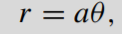 $r = a\theta,$